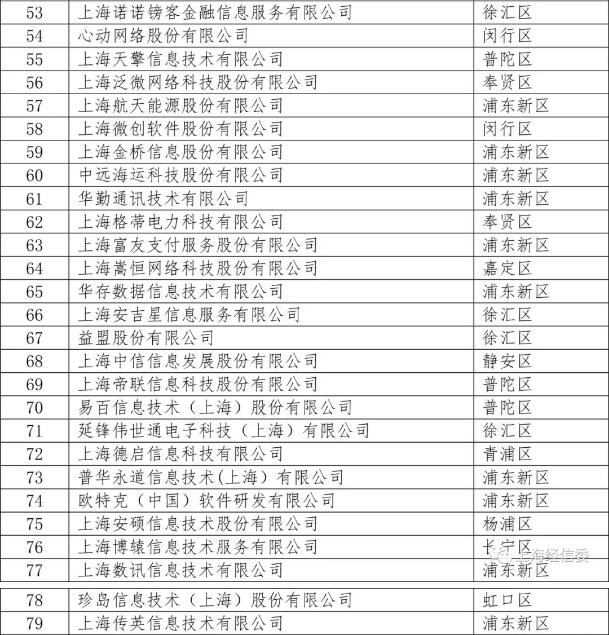 | 53 | 上海诺诺镑客金融信息服务有限公司 | 徐汇区 |
|---|---|---|
| 54 | 心动网络股份有限公司 | 闵行区 |
| 55 | 上海天擎信息技术有限公司 | 普陀区 |
| 56 | 上海泛微网络科技股份有限公司 | 奉贤区 |
| 57 | 上海航天能源股份有限公司 | 浦东新区 |
| 58 | 上海微创软件股份有限公司 | 闵行区 |
| 59 | 上海金桥信息股份有限公司 | 浦东新区 |
| 60 | 中远海运科技股份有限公司 | 浦东新区 |
| 61 | 华勤通讯技术有限公司 | 浦东新区 |
| 62 | 上海格蒂电力科技有限公司 | 奉贤区 |
| 63 | 上海富友支付服务股份有限公司 | 浦东新区 |
| 64 | 上海嵩恒网络科技股份有限公司 | 嘉定区 |
| 65 | 华存数据信息技术有限公司 | 浦东新区 |
| 66 | 上海安吉星信息服务有限公司 | 徐汇区 |
| 67 | 益盟股份有限公司 | 徐汇区 |
| 68 | 上海中信信息发展股份有限公司 | 静安区 |
| 69 | 上海帝联信息科技股份有限公司 | 普陀区 |
| 70 | 易百信息技术（上海）股份有限公司 | 普陀区 |
| 71 | 延锋伟世通电子科技（上海）有限公司 | 徐汇区 |
| 72 | 上海德启信息科技有限公司 | 青浦区 |
| 73 | 普华永道信息技术(上海）有限公司 | 浦东新区 |
| 74 | 欧特克（中国）软件研发有限公司 | 浦东新区 |
| 75 | 上海安硕信息技术股份有限公司 | 杨浦区 |
| 76 | 上海博辕信息技术服务有限公司 | 长宁区 |
| 77 | 上海数讯信息技术有限公司 | 浦东新区 |
| 78 | 珍岛信息技术（上海）股份有限公司 | 虹口区 |
| 79 | 上海传英信息技术有限公司 | 浦东新区 |

上海经信委